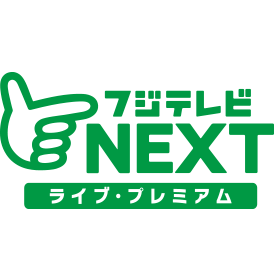 フジテレビ
NEXT
ライブ・プレミアム